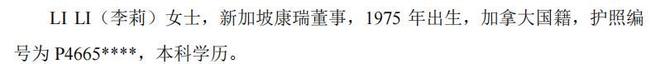 LI LI（李莉）女士，新加坡康瑞董事，1975 年出生，加拿大国籍，护照编号为 P4665****，本科学历。